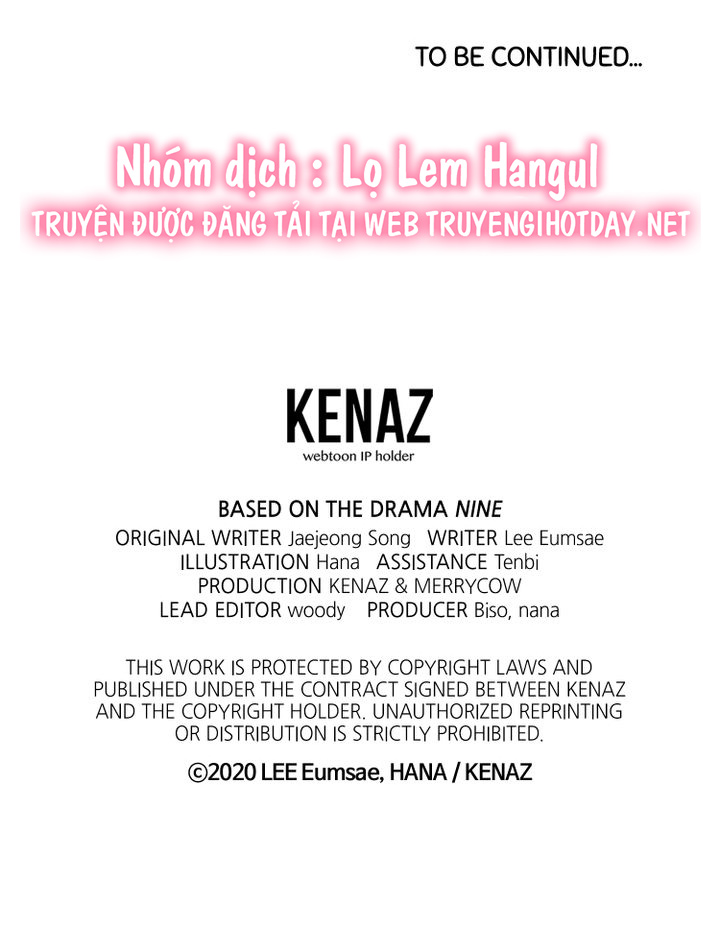 TO BE CONTINUED...

Nhóm dịch : Lọ Lem Hangul
TRUYỆN ĐƯỢC ĐĂNG TẢI TẠI WEB TRUYENGIHOTDAY.NET

KENAZ
webtoon IP holder

BASED ON THE DRAMA NINE
ORIGINAL WRITER Jaejeong Song WRITER Lee Eumsae
ILLUSTRATION Hana ASSISTANCE Tenbi
PRODUCTION KENAZ & MERRYCOW
LEAD EDITOR woody PRODUCER Biso, nana

THIS WORK IS PROTECTED BY COPYRIGHT LAWS AND PUBLISHED UNDER THE CONTRACT SIGNED BETWEEN KENAZ AND THE COPYRIGHT HOLDER. UNAUTHORIZED REPRINTING OR DISTRIBUTION IS STRICTLY PROHIBITED.

©2020 LEE Eumsae, HANA / KENAZ